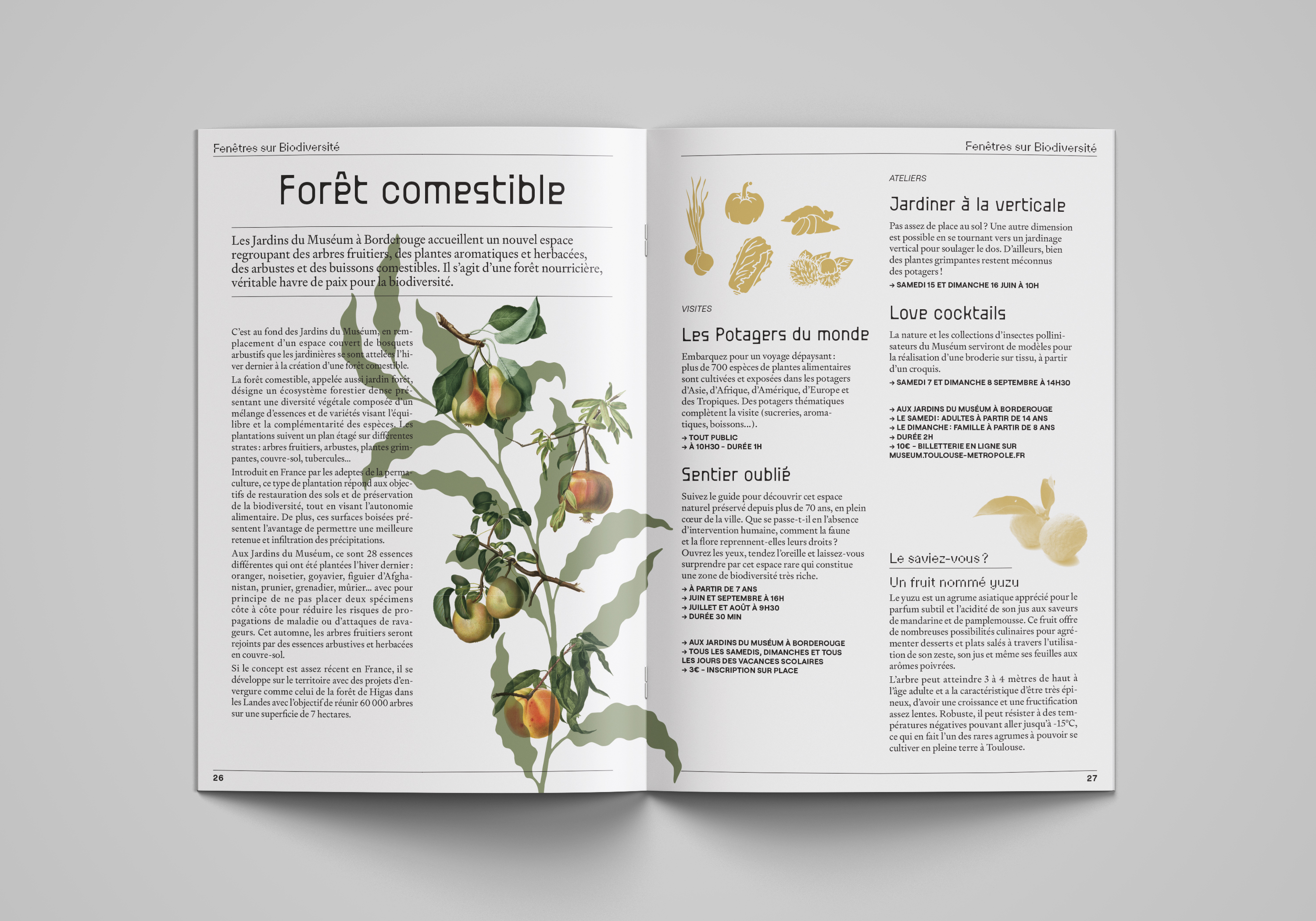 Fenêtres sur Biodiversité

Forêt comestible

Les Jardins du Muséum à Borderouge accueillent un nouvel espace regroupant des arbres fruitiers, des plantes aromatiques et herbacées, des arbustes et des buissons comestibles. Il s'agit d'une forêt nourricière, véritable havre de paix pour la biodiversité.

C'est au fond des Jardins du Muséum, en remplacement d'un espace couvert de bosquets arbustifs que les jardinières se sont attelées l'hiver dernier à la création d'une forêt comestible.

La forêt comestible, appelée aussi jardin forêt, désigne un écosystème forestier dense présentant une diversité végétale composée d'un mélange d'essences et de variétés visant l'équilibre et la complémentarité des espèces. Les plantations suivent un plan étagé sur différentes strates : arbres fruitiers, arbustes, plantes grimpantes, couvre-sol, tubercules...

Introduit en France par les adeptes de la permaculture, ce type de plantation répond aux objectifs de restauration des sols et de préservation de la biodiversité, tout en visant l'autonomie alimentaire. De plus, ces surfaces boisées présentent l'avantage de permettre une meilleure retenue et infiltration des précipitations.

Aux Jardins du Muséum, ce sont 28 essences différentes qui ont été plantées l'hiver dernier : oranger, noisetier, goyavier, figuier d'Afghanistan, prunier, grenadier, mûrier... avec pour principe de ne pas placer deux spécimens côte à côte pour réduire les risques de propagations de maladie ou d'attaques de ravageurs. Cet automne, les arbres fruitiers seront rejoints par des essences arbustives et herbacées en couvre-sol.

Si le concept est assez récent en France, il se développe sur le territoire avec des projets d'envergure comme celui de la forêt de Higas dans les Landes avec l'objectif de réunir 60 000 arbres sur une superficie de 7 hectares.

26

Fenêtres sur Biodiversité

VISITES

Les Potagers du monde

Embarquez pour un voyage dépaysant : plus de 700 espèces de plantes alimentaires sont cultivées et exposées dans les potagers d'Asie, d'Afrique, d'Amérique, d'Europe et des Tropiques. Des potagers thématiques complètent la visite (sucreries, aromatiques, boissons...).

→ TOUT PUBLIC
→ À 10H30 - DURÉE 1H

Sentier oublié

Suivez le guide pour découvrir cet espace naturel préservé depuis plus de 70 ans, en plein cœur de la ville. Que se passe-t-il en l'absence d'intervention humaine, comment la faune et la flore reprennent-elles leurs droits ? Ouvrez les yeux, tendez l'oreille et laissez-vous surprendre par cet espace rare qui constitue une zone de biodiversité très riche.

→ À PARTIR DE 7 ANS
→ JUIN ET SEPTEMBRE À 16H
→ JUILLET ET AOÛT À 9H30
→ DURÉE 30 MIN

→ AUX JARDINS DU MUSÉUM À BORDEROUGE
→ TOUS LES SAMEDIS, DIMANCHES ET TOUS LES JOURS DES VACANCES SCOLAIRES
→ 3€ - INSCRIPTION SUR PLACE

ATELIERS

Jardiner à la verticale

Pas assez de place au sol ? Une autre dimension est possible en se tournant vers un jardinage vertical pour soulager le dos. D'ailleurs, bien des plantes grimpantes restent méconnus des potagers !

→ SAMEDI 15 ET DIMANCHE 16 JUIN À 10H

Love cocktails

La nature et les collections d'insectes pollinisateurs du Muséum serviront de modèles pour la réalisation d'une broderie sur tissu, à partir d'un croquis.

→ SAMEDI 7 ET DIMANCHE 8 SEPTEMBRE À 14H30

→ AUX JARDINS DU MUSÉUM À BORDEROUGE
→ LE SAMEDI : ADULTES À PARTIR DE 14 ANS
→ LE DIMANCHE : FAMILLE À PARTIR DE 8 ANS
→ DURÉE 2H
→ 10€ - BILLETTERIE EN LIGNE SUR MUSEUM.TOULOUSE-METROPOLE.FR

Le saviez-vous ?

Un fruit nommé yuzu

Le yuzu est un agrume asiatique apprécié pour le parfum subtil et l'acidité de son jus aux saveurs de mandarine et de pamplemousse. Ce fruit offre de nombreuses possibilités culinaires pour agrémenter desserts et plats salés à travers l'utilisation de son zeste, son jus et même ses feuilles aux arômes poivrées.

L'arbre peut atteindre 3 à 4 mètres de haut à l'âge adulte et a la caractéristique d'être très épineux, d'avoir une croissance et une fructification assez lentes. Robuste, il peut résister à des températures négatives pouvant aller jusqu'à -15°C, ce qui en fait l'un des rares agrumes à pouvoir se cultiver en pleine terre à Toulouse.

27